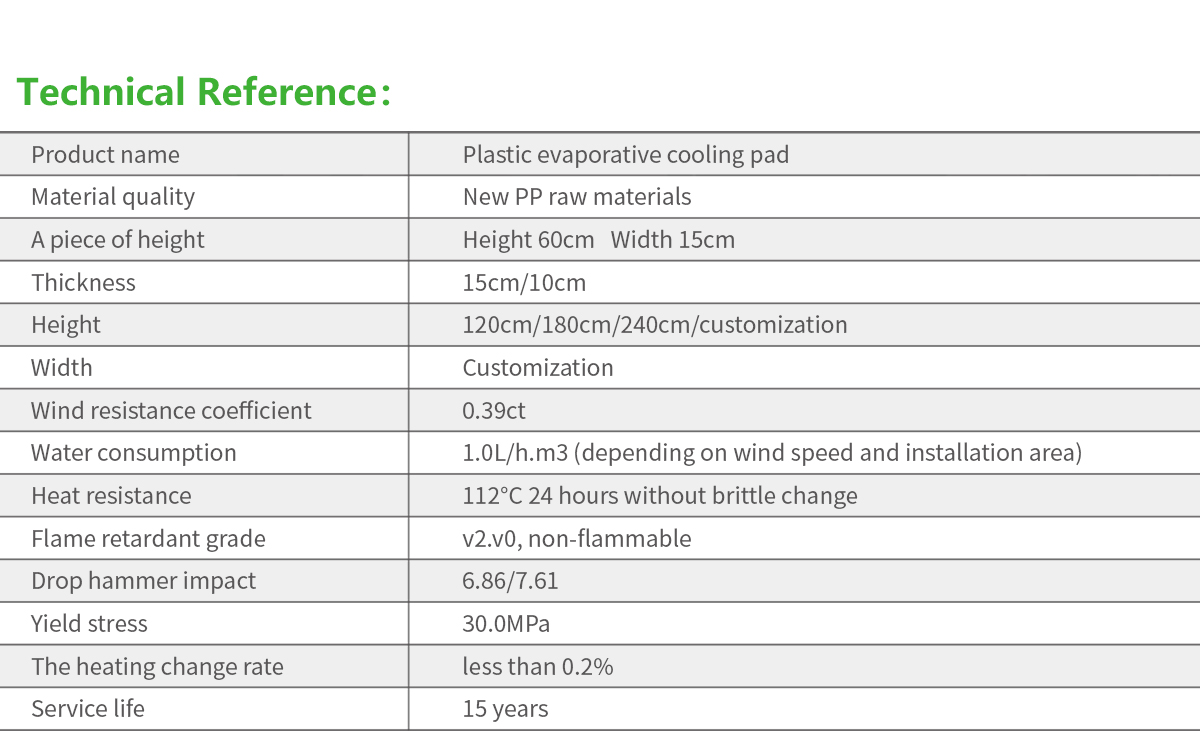 Technical Reference:

| Product name | Plastic evaporative cooling pad |
|---|---|
| Material quality | New PP raw materials |
| A piece of height | Height 60cm Width 15cm |
| Thickness | 15cm/10cm |
| Height | 120cm/180cm/240cm/customization |
| Width | Customization |
| Wind resistance coefficient | 0.39ct |
| Water consumption | 1.0L/h.m3 (depending on wind speed and installation area) |
| Heat resistance | 112°C 24 hours without brittle change |
| Flame retardant grade | v2.v0, non-flammable |
| Drop hammer impact | 6.86/7.61 |
| Yield stress | 30.0MPa |
| The heating change rate | less than 0.2% |
| Service life | 15 years |